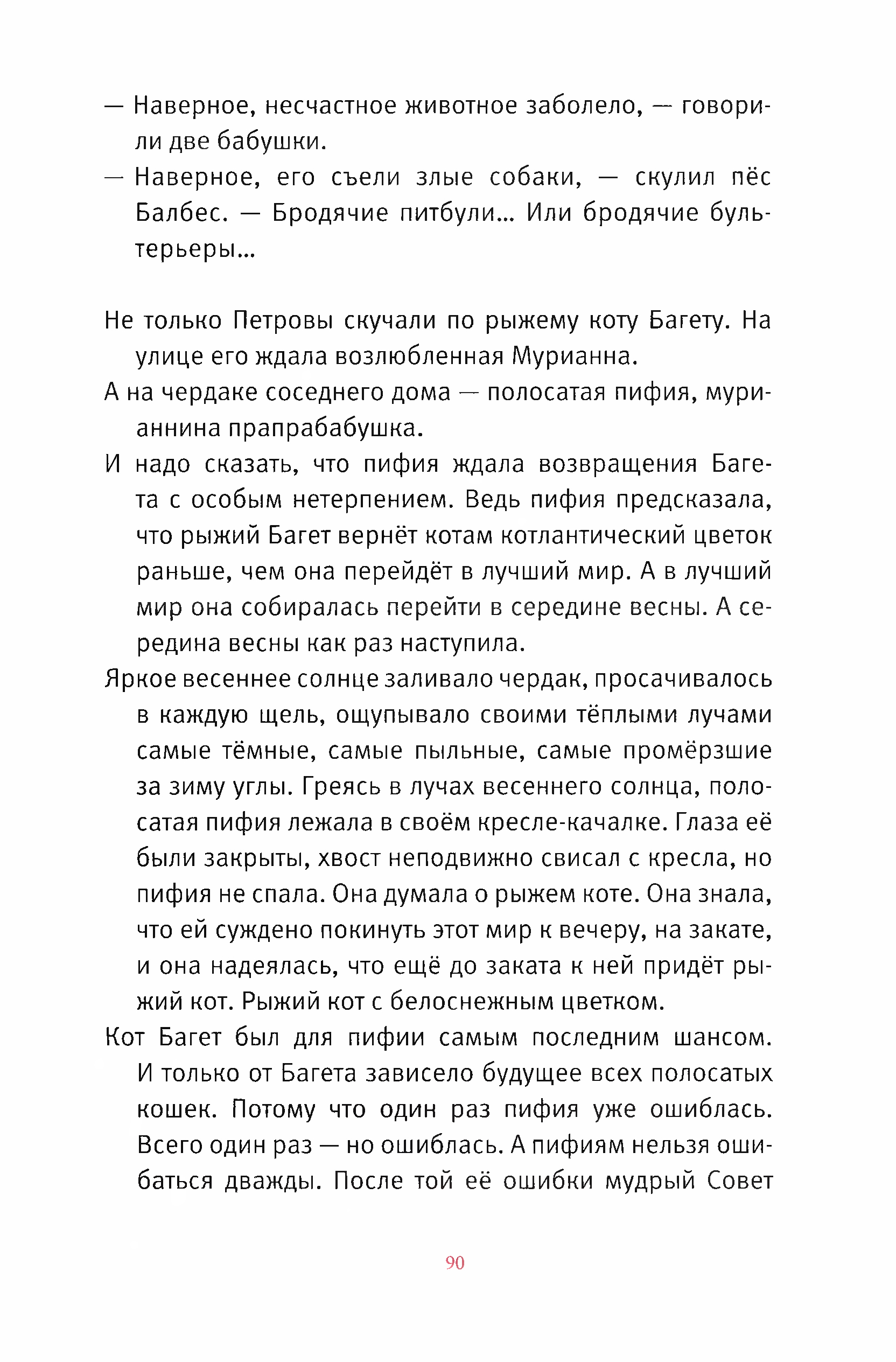 — Наверное, несчастное животное заболело, — говорили две бабушки.

— Наверное, его съели злые собаки, — скулил пёс Балбес. — Бродячие питбули... Или бродячие бультерьеры...

Не только Петровы скучали по рыжему коту Багету. На улице его ждала возлюбленная Мурианна.

А на чердаке соседнего дома — полосатая пифия, мурианнина прапрабабушка.

И надо сказать, что пифия ждала возвращения Багета с особым нетерпением. Ведь пифия предсказала, что рыжий Багет вернёт котам котлантический цветок раньше, чем она перейдёт в лучший мир. А в лучший мир она собиралась перейти в середине весны. А середина весны как раз наступила.

Яркое весеннее солнце заливало чердак, просачивалось в каждую щель, ощупывало своими тёплыми лучами самые тёмные, самые пыльные, самые промёрзшие за зиму углы. Греясь в лучах весеннего солнца, полосатая пифия лежала в своём кресле-качалке. Глаза её были закрыты, хвост неподвижно свисал с кресла, но пифия не спала. Она думала о рыжем коте. Она знала, что ей суждено покинуть этот мир к вечеру, на закате, и она надеялась, что ещё до заката к ней придёт рыжий кот. Рыжий кот с белоснежным цветком.

Кот Багет был для пифии самым последним шансом. И только от Багета зависело будущее всех полосатых кошек. Потому что один раз пифия уже ошиблась. Всего один раз — но ошиблась. А пифиям нельзя ошибаться дважды. После той её ошибки мудрый Совет

90